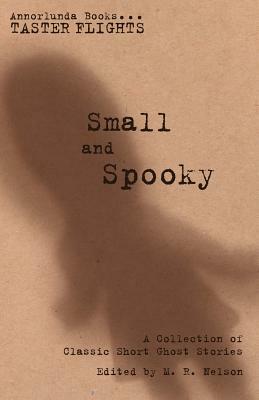 Annorlunda Books...
TASTER FLIGHTS

Small
and
Spooky

A Collection of
Classic Short Ghost Stories

Edited by M. R. Nelson